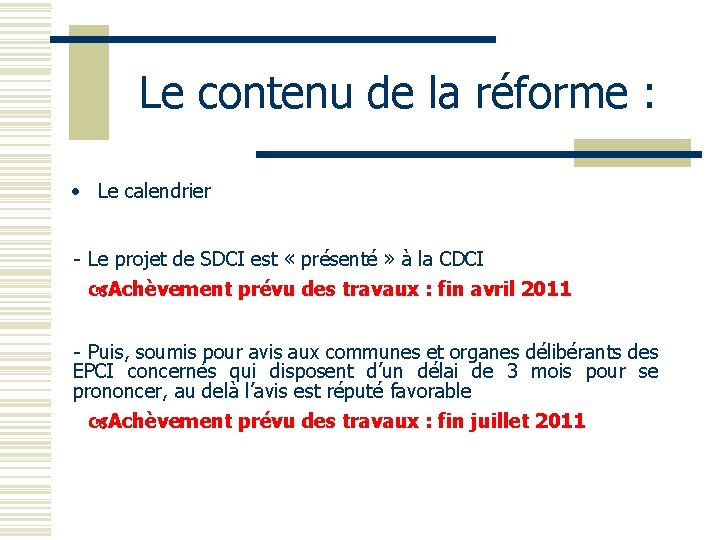 Le contenu de la réforme :

• Le calendrier

- Le projet de SDCI est « présenté » à la CDCI
Achèvement prévu des travaux : fin avril 2011

- Puis, soumis pour avis aux communes et organes délibérants des EPCI concernés qui disposent d'un délai de 3 mois pour se prononcer, au delà l'avis est réputé favorable
Achèvement prévu des travaux : fin juillet 2011